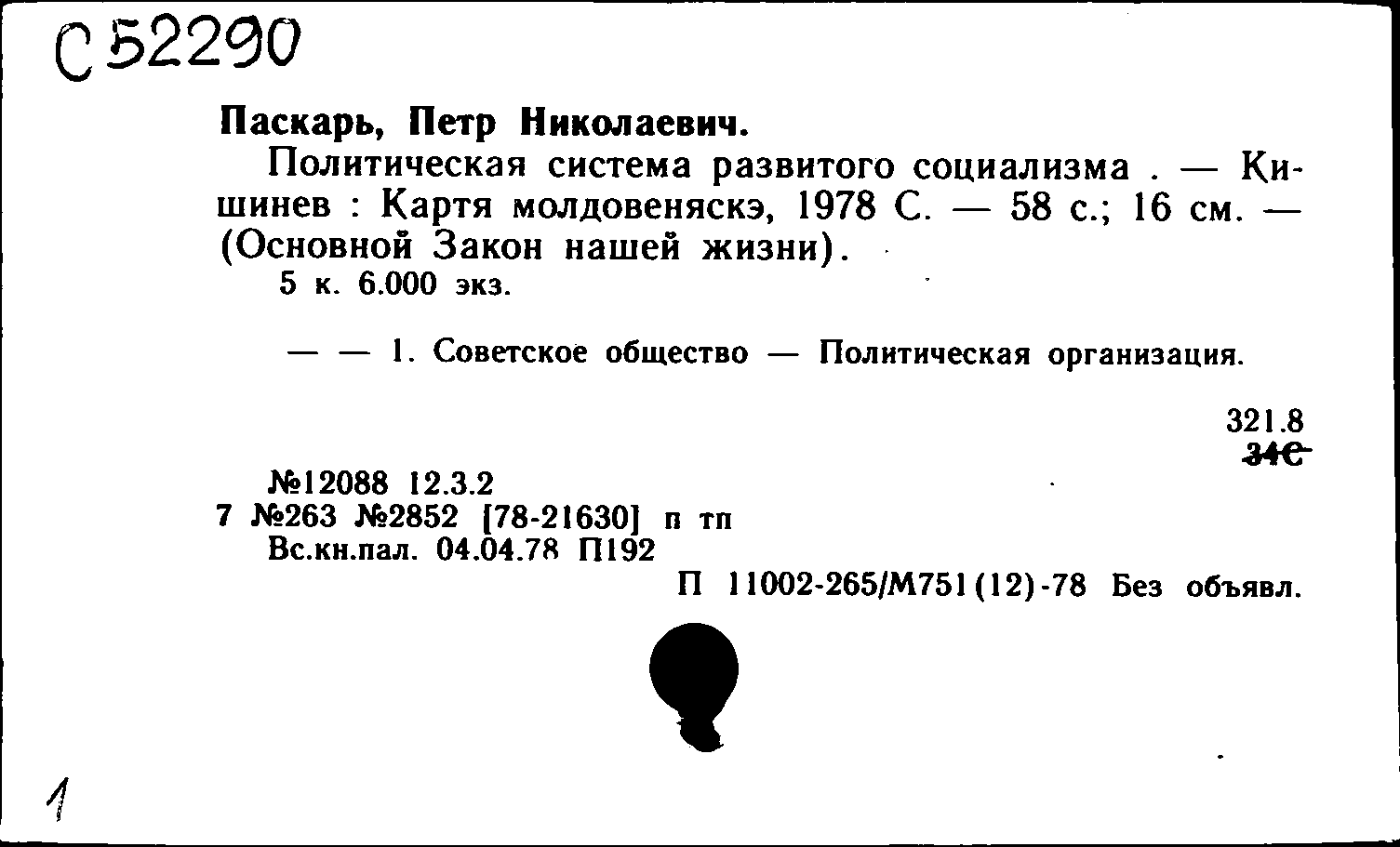 С 52290

Паскарь, Петр Николаевич.

Политическая система развитого социализма . — Кишинев : Картя молдовеняскэ, 1978 С. — 58 с.; 16 см. — (Основной Закон нашей жизни).

5 к. 6.000 экз.

— — 1. Советское общество — Политическая организация.

321.8
34С

№12088 12.3.2
7 №263 №2852 [78-21630] п тп
Вс.кн.пал. 04.04.78 П192

П 11002-265/М751(12)-78 Без объявл.

1